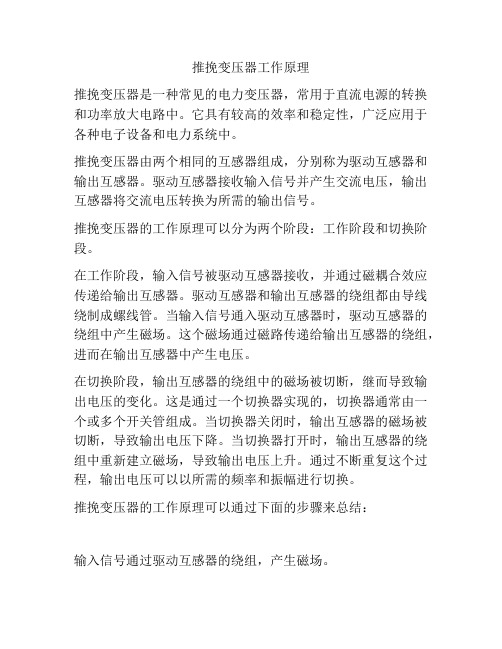 推挽变压器工作原理

推挽变压器是一种常见的电力变压器，常用于直流电源的转换和功率放大电路中。它具有较高的效率和稳定性，广泛应用于各种电子设备和电力系统中。

推挽变压器由两个相同的互感器组成，分别称为驱动互感器和输出互感器。驱动互感器接收输入信号并产生交流电压，输出互感器将交流电压转换为所需的输出信号。

推挽变压器的工作原理可以分为两个阶段：工作阶段和切换阶段。

在工作阶段，输入信号被驱动互感器接收，并通过磁耦合效应传递给输出互感器。驱动互感器和输出互感器的绕组都由导线绕制成螺线管。当输入信号通入驱动互感器时，驱动互感器的绕组中产生磁场。这个磁场通过磁路传递给输出互感器的绕组，进而在输出互感器中产生电压。

在切换阶段，输出互感器的绕组中的磁场被切断，继而导致输出电压的变化。这是通过一个切换器实现的，切换器通常由一个或多个开关管组成。当切换器关闭时，输出互感器的磁场被切断，导致输出电压下降。当切换器打开时，输出互感器的绕组中重新建立磁场，导致输出电压上升。通过不断重复这个过程，输出电压可以以所需的频率和振幅进行切换。

推挽变压器的工作原理可以通过下面的步骤来总结：

输入信号通过驱动互感器的绕组，产生磁场。